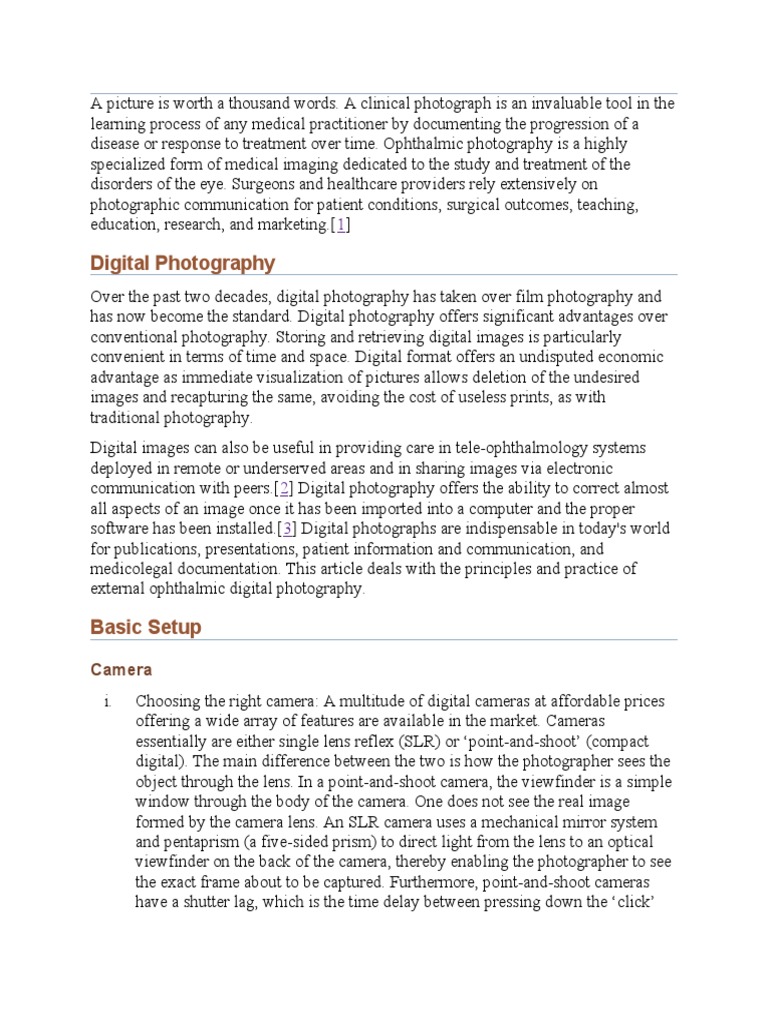 A picture is worth a thousand words. A clinical photograph is an invaluable tool in the learning process of any medical practitioner by documenting the progression of a disease or response to treatment over time. Ophthalmic photography is a highly specialized form of medical imaging dedicated to the study and treatment of the disorders of the eye. Surgeons and healthcare providers rely extensively on photographic communication for patient conditions, surgical outcomes, teaching, education, research, and marketing.[1]

Digital Photography

Over the past two decades, digital photography has taken over film photography and has now become the standard. Digital photography offers significant advantages over conventional photography. Storing and retrieving digital images is particularly convenient in terms of time and space. Digital format offers an undisputed economic advantage as immediate visualization of pictures allows deletion of the undesired images and recapturing the same, avoiding the cost of useless prints, as with traditional photography.

Digital images can also be useful in providing care in tele-ophthalmology systems deployed in remote or underserved areas and in sharing images via electronic communication with peers.[2] Digital photography offers the ability to correct almost all aspects of an image once it has been imported into a computer and the proper software has been installed.[3] Digital photographs are indispensable in today's world for publications, presentations, patient information and communication, and medicolegal documentation. This article deals with the principles and practice of external ophthalmic digital photography.

Basic Setup

Camera

i. Choosing the right camera: A multitude of digital cameras at affordable prices offering a wide array of features are available in the market. Cameras essentially are either single lens reflex (SLR) or ‘point-and-shoot’ (compact digital). The main difference between the two is how the photographer sees the object through the lens. In a point-and-shoot camera, the viewfinder is a simple window through the body of the camera. One does not see the real image formed by the camera lens. An SLR camera uses a mechanical mirror system and pentaprism (a five-sided prism) to direct light from the lens to an optical viewfinder on the back of the camera, thereby enabling the photographer to see the exact frame about to be captured. Furthermore, point-and-shoot cameras have a shutter lag, which is the time delay between pressing down the ‘click’